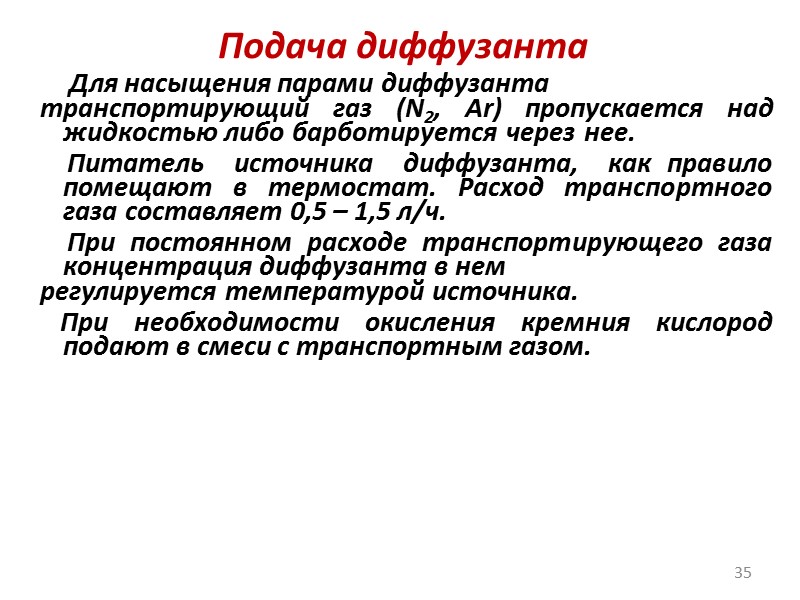 Подача диффузанта

Для насыщения парами диффузанта транспортирующий газ ($N_2$, Ar) пропускается над жидкостью либо барботируется через нее.

Питатель источника диффузанта, как правило помещают в термостат. Расход транспортного газа составляет 0,5 – 1,5 л/ч.

При постоянном расходе транспортирующего газа концентрация диффузанта в нем регулируется температурой источника.

При необходимости окисления кремния кислород подают в смеси с транспортным газом.

35